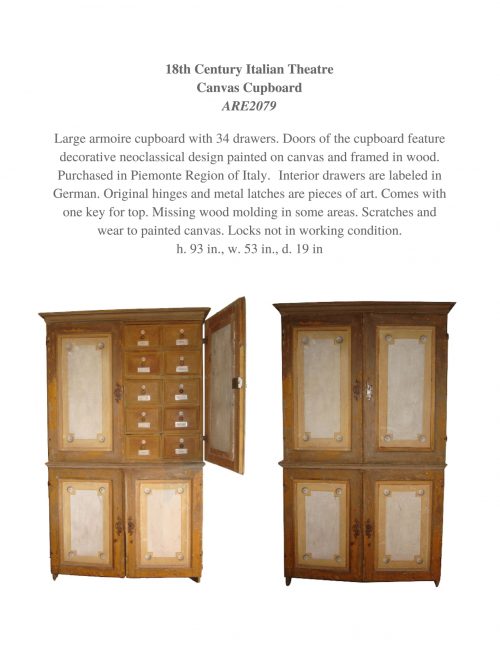 18th Century Italian Theatre
Canvas Cupboard
ARE2079

Large armoire cupboard with 34 drawers. Doors of the cupboard feature decorative neoclassical design painted on canvas and framed in wood. Purchased in Piemonte Region of Italy. Interior drawers are labeled in German. Original hinges and metal latches are pieces of art. Comes with one key for top. Missing wood molding in some areas. Scratches and wear to painted canvas. Locks not in working condition.
h. 93 in., w. 53 in., d. 19 in